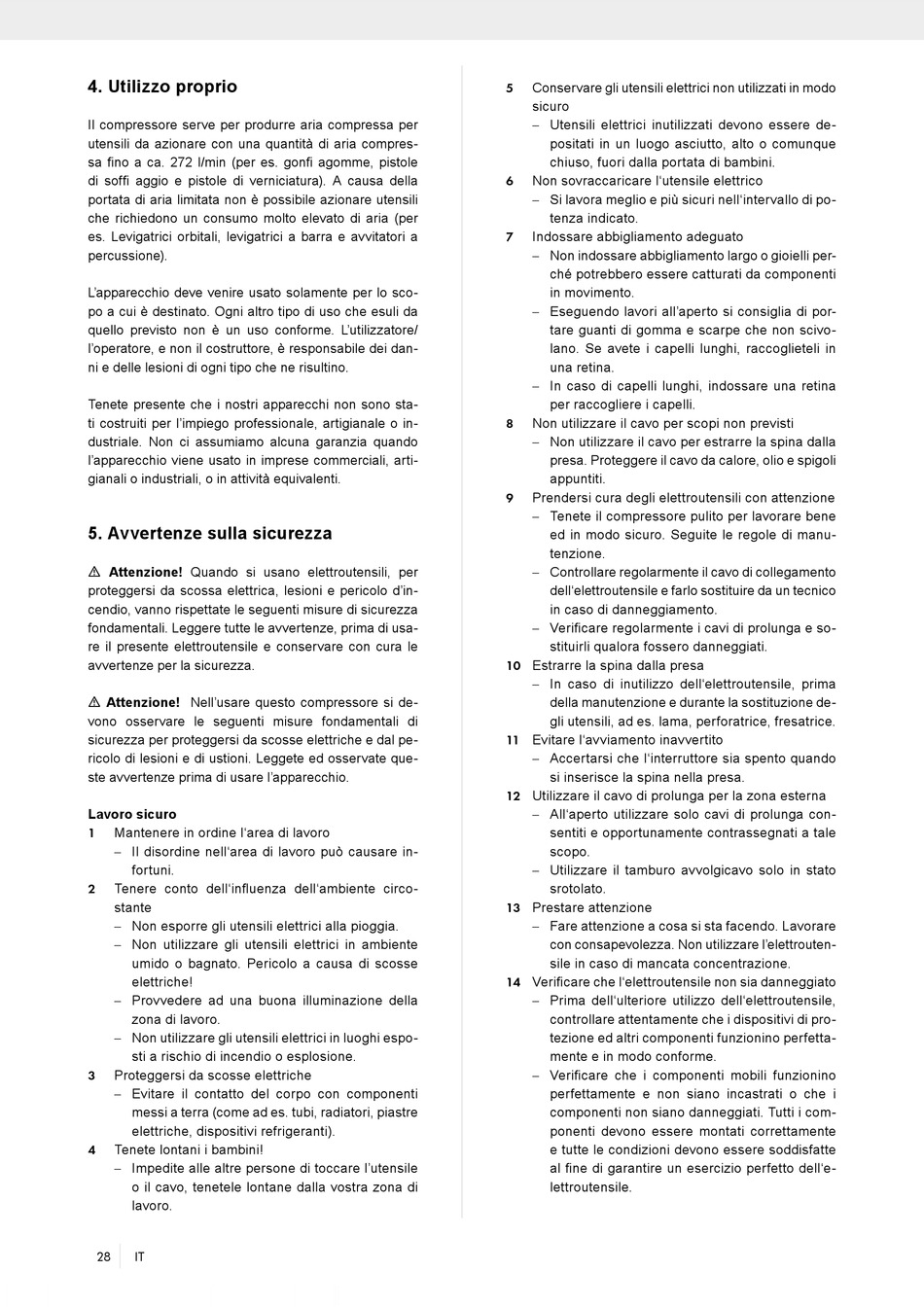 4. Utilizzo proprio

Il compressore serve per produrre aria compressa per utensili da azionare con una quantità di aria compressa fino a ca. 272 l/min (per es. gonfi agomme, pistole di soffi aggio e pistole di verniciatura). A causa della portata di aria limitata non è possibile azionare utensili che richiedono un consumo molto elevato di aria (per es. Levigatrici orbitali, levigatrici a barra e avvitatori a percussione).

L'apparecchio deve venire usato solamente per lo scopo a cui è destinato. Ogni altro tipo di uso che esuli da quello previsto non è un uso conforme. L'utilizzatore/ l'operatore, e non il costruttore, è responsabile dei danni e delle lesioni di ogni tipo che ne risultino.

Tenete presente che i nostri apparecchi non sono stati costruiti per l'impiego professionale, artigianale o industriale. Non ci assumiamo alcuna garanzia quando l'apparecchio viene usato in imprese commerciali, artigianali o industriali, o in attività equivalenti.

5. Avvertenze sulla sicurezza

⚠ Attenzione! Quando si usano elettroutensili, per proteggersi da scossa elettrica, lesioni e pericolo d'incendio, vanno rispettate le seguenti misure di sicurezza fondamentali. Leggere tutte le avvertenze, prima di usare il presente elettroutensile e conservare con cura le avvertenze per la sicurezza.

⚠ Attenzione! Nell'usare questo compressore si devono osservare le seguenti misure fondamentali di sicurezza per proteggersi da scosse elettriche e dal pericolo di lesioni e di ustioni. Leggete ed osservate queste avvertenze prima di usare l'apparecchio.

Lavoro sicuro
1 Mantenere in ordine l'area di lavoro
– Il disordine nell'area di lavoro può causare infortuni.
2 Tenere conto dell'influenza dell'ambiente circostante
– Non esporre gli utensili elettrici alla pioggia.
– Non utilizzare gli utensili elettrici in ambiente umido o bagnato. Pericolo a causa di scosse elettriche!
– Provvedere ad una buona illuminazione della zona di lavoro.
– Non utilizzare gli utensili elettrici in luoghi esposti a rischio di incendio o esplosione.
3 Proteggersi da scosse elettriche
– Evitare il contatto del corpo con componenti messi a terra (come ad es. tubi, radiatori, piastre elettriche, dispositivi refrigeranti).
4 Tenete lontani i bambini!
– Impedite alle altre persone di toccare l'utensile o il cavo, tenetele lontane dalla vostra zona di lavoro.
5 Conservare gli utensili elettrici non utilizzati in modo sicuro
– Utensili elettrici inutilizzati devono essere depositati in un luogo asciutto, alto o comunque chiuso, fuori dalla portata di bambini.
6 Non sovraccaricare l'utensile elettrico
– Si lavora meglio e più sicuri nell'intervallo di potenza indicato.
7 Indossare abbigliamento adeguato
– Non indossare abbigliamento largo o gioielli perché potrebbero essere catturati da componenti in movimento.
– Eseguendo lavori all'aperto si consiglia di portare guanti di gomma e scarpe che non scivolano. Se avete i capelli lunghi, raccoglieteli in una retina.
– In caso di capelli lunghi, indossare una retina per raccogliere i capelli.
8 Non utilizzare il cavo per scopi non previsti
– Non utilizzare il cavo per estrarre la spina dalla presa. Proteggere il cavo da calore, olio e spigoli appuntiti.
9 Prendersi cura degli elettroutensili con attenzione
– Tenete il compressore pulito per lavorare bene ed in modo sicuro. Seguite le regole di manutenzione.
– Controllare regolarmente il cavo di collegamento dell'elettroutensile e farlo sostituire da un tecnico in caso di danneggiamento.
– Verificare regolarmente i cavi di prolunga e sostituirli qualora fossero danneggiati.
10 Estrarre la spina dalla presa
– In caso di inutilizzo dell'elettroutensile, prima della manutenzione e durante la sostituzione degli utensili, ad es. lama, perforatrice, fresatrice.
11 Evitare l'avviamento inavvertito
– Accertarsi che l'interruttore sia spento quando si inserisce la spina nella presa.
12 Utilizzare il cavo di prolunga per la zona esterna
– All'aperto utilizzare solo cavi di prolunga consentiti e opportunamente contrassegnati a tale scopo.
– Utilizzare il tamburo avvolgicavo solo in stato srotolato.
13 Prestare attenzione
– Fare attenzione a cosa si sta facendo. Lavorare con consapevolezza. Non utilizzare l'elettroutensile in caso di mancata concentrazione.
14 Verificare che l'elettroutensile non sia danneggiato
– Prima dell'ulteriore utilizzo dell'elettroutensile, controllare attentamente che i dispositivi di protezione ed altri componenti funzionino perfettamente e in modo conforme.
– Verificare che i componenti mobili funzionino perfettamente e non siano incastrati o che i componenti non siano danneggiati. Tutti i componenti devono essere montati correttamente e tutte le condizioni devono essere soddisfatte al fine di garantire un esercizio perfetto dell'elettroutensile.

28 IT